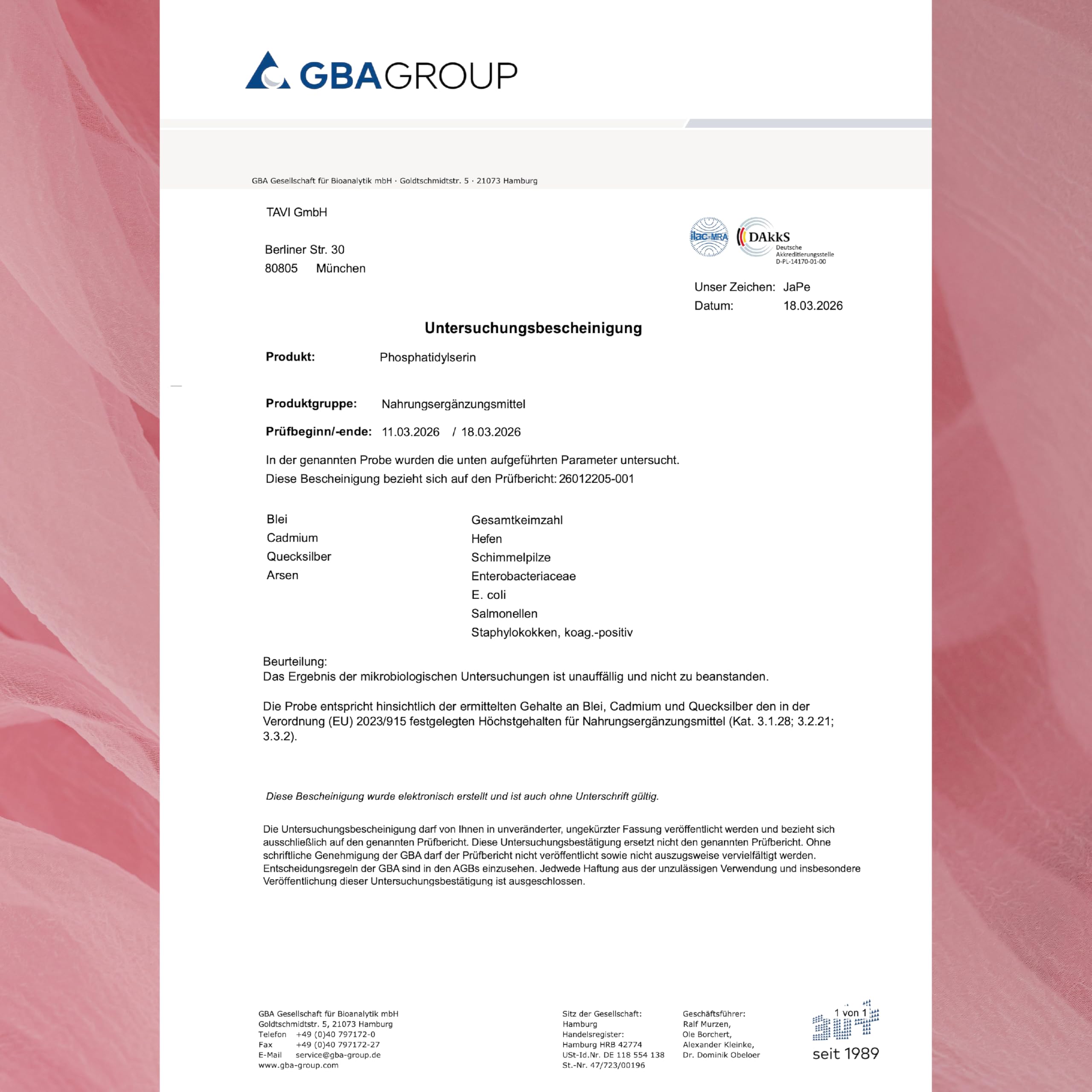 GBAGROUP

GBA Gesellschaft für Bioanalytik mbH · Goldtschmidtstr. 5 · 21073 Hamburg

TAVI GmbH

Berliner Str. 30
80805 München

ilac-MRA DAkkS Deutsche Akkreditierungsstelle D-PL-14170-01-00

Unser Zeichen: JaPe
Datum: 18.03.2026

Untersuchungsbescheinigung

Produkt: Phosphatidylserin

Produktgruppe: Nahrungsergänzungsmittel

Prüfbeginn/-ende: 11.03.2026 / 18.03.2026

In der genannten Probe wurden die unten aufgeführten Parameter untersucht.
Diese Bescheinigung bezieht sich auf den Prüfbericht: 26012205-001

Blei
Cadmium
Quecksilber
Arsen

Gesamtkeimzahl
Hefen
Schimmelpilze
Enterobacteriaceae
E. coli
Salmonellen
Staphylokokken, koag.-positiv

Beurteilung:
Das Ergebnis der mikrobiologischen Untersuchungen ist unauffällig und nicht zu beanstanden.

Die Probe entspricht hinsichtlich der ermittelten Gehalte an Blei, Cadmium und Quecksilber den in der Verordnung (EU) 2023/915 festgelegten Höchstgehalten für Nahrungsergänzungsmittel (Kat. 3.1.28; 3.2.21; 3.3.2).

Diese Bescheinigung wurde elektronisch erstellt und ist auch ohne Unterschrift gültig.

Die Untersuchungsbescheinigung darf von Ihnen in unveränderter, ungekürzter Fassung veröffentlicht werden und bezieht sich ausschließlich auf den genannten Prüfbericht. Diese Untersuchungsbestätigung ersetzt nicht den genannten Prüfbericht. Ohne schriftliche Genehmigung der GBA darf der Prüfbericht nicht veröffentlicht sowie nicht auszugsweise vervielfältigt werden. Entscheidungsregeln der GBA sind in den AGBs einzusehen. Jedwede Haftung aus der unzulässigen Verwendung und insbesondere Veröffentlichung dieser Untersuchungsbestätigung ist ausgeschlossen.

GBA Gesellschaft für Bioanalytik mbH
Goldtschmidtstr. 5, 21073 Hamburg
Telefon +49 (0)40 797172-0
Fax +49 (0)40 797172-27
E-Mail service@gba-group.de
www.gba-group.com

Sitz der Gesellschaft:
Hamburg
Handelsregister:
Hamburg HRB 42774
USt-Id.Nr. DE 118 554 138
St.-Nr. 47/723/00196

Geschäftsführer:
Ralf Murzen,
Ole Borchert,
Alexander Kleinke,
Dr. Dominik Obeloer

1 von 1

seit 1989